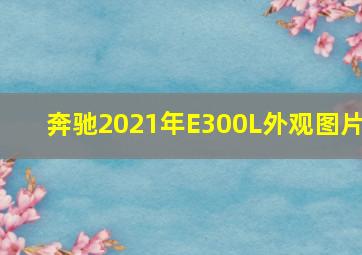 奔驰2021年E300L外观图片